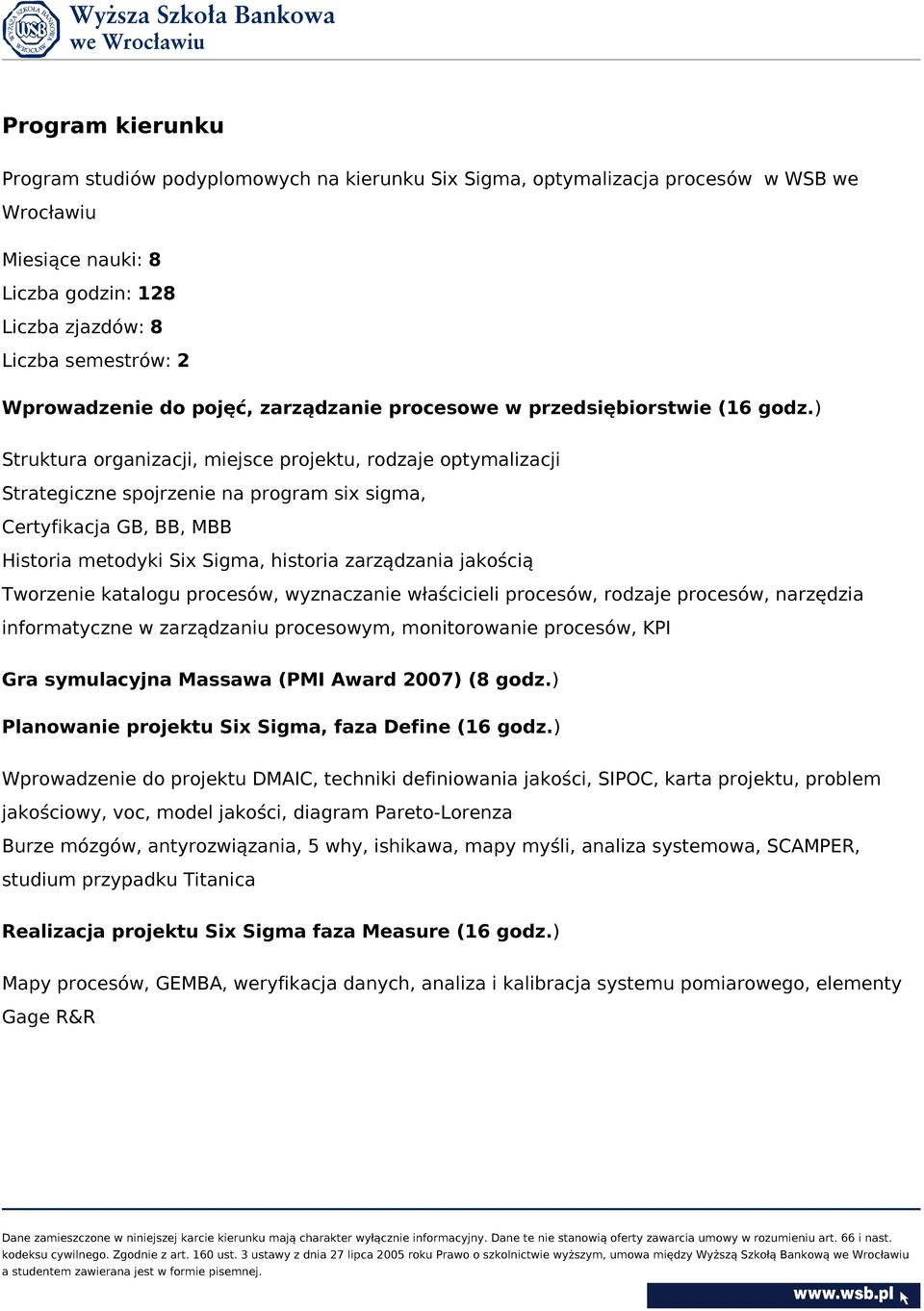 Wyższa Szkoła Bankowa
we Wrocławiu

Program kierunku

Program studiów podyplomowych na kierunku Six Sigma, optymalizacja procesów w WSB we Wrocławiu

Miesiące nauki: 8
Liczba godzin: 128
Liczba zjazdów: 8
Liczba semestrów: 2

Wprowadzenie do pojęć, zarządzanie procesowe w przedsiębiorstwie (16 godz.)

Struktura organizacji, miejsce projektu, rodzaje optymalizacji
Strategiczne spojrzenie na program six sigma,
Certyfikacja GB, BB, MBB
Historia metodyki Six Sigma, historia zarządzania jakością
Tworzenie katalogu procesów, wyznaczanie właścicieli procesów, rodzaje procesów, narzędzia informatyczne w zarządzaniu procesowym, monitorowanie procesów, KPI

Gra symulacyjna Massawa (PMI Award 2007) (8 godz.)

Planowanie projektu Six Sigma, faza Define (16 godz.)

Wprowadzenie do projektu DMAIC, techniki definiowania jakości, SIPOC, karta projektu, problem jakościowy, voc, model jakości, diagram Pareto-Lorenza
Burze mózgów, antyrozwiązania, 5 why, ishikawa, mapy myśli, analiza systemowa, SCAMPER, studium przypadku Titanica

Realizacja projektu Six Sigma faza Measure (16 godz.)

Mapy procesów, GEMBA, weryfikacja danych, analiza i kalibracja systemu pomiarowego, elementy Gage R&R

Dane zamieszczone w niniejszej karcie kierunku mają charakter wyłącznie informacyjny. Dane te nie stanowią oferty zawarcia umowy w rozumieniu art. 66 i nast. kodeksu cywilnego. Zgodnie z art. 160 ust. 3 ustawy z dnia 27 lipca 2005 roku Prawo o szkolnictwie wyższym, umowa między Wyższą Szkołą Bankową we Wrocławiu a studentem zawierana jest w formie pisemnej.

www.wsb.pl